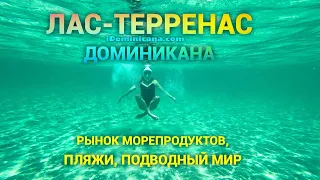 ЛАС-ТЕРРЕНАС
iDominicana.com
ДОМИНИКАНА

РЫНОК МОРЕПРОДУКТОВ,
ПЛЯЖИ, ПОДВОДНЫЙ МИР